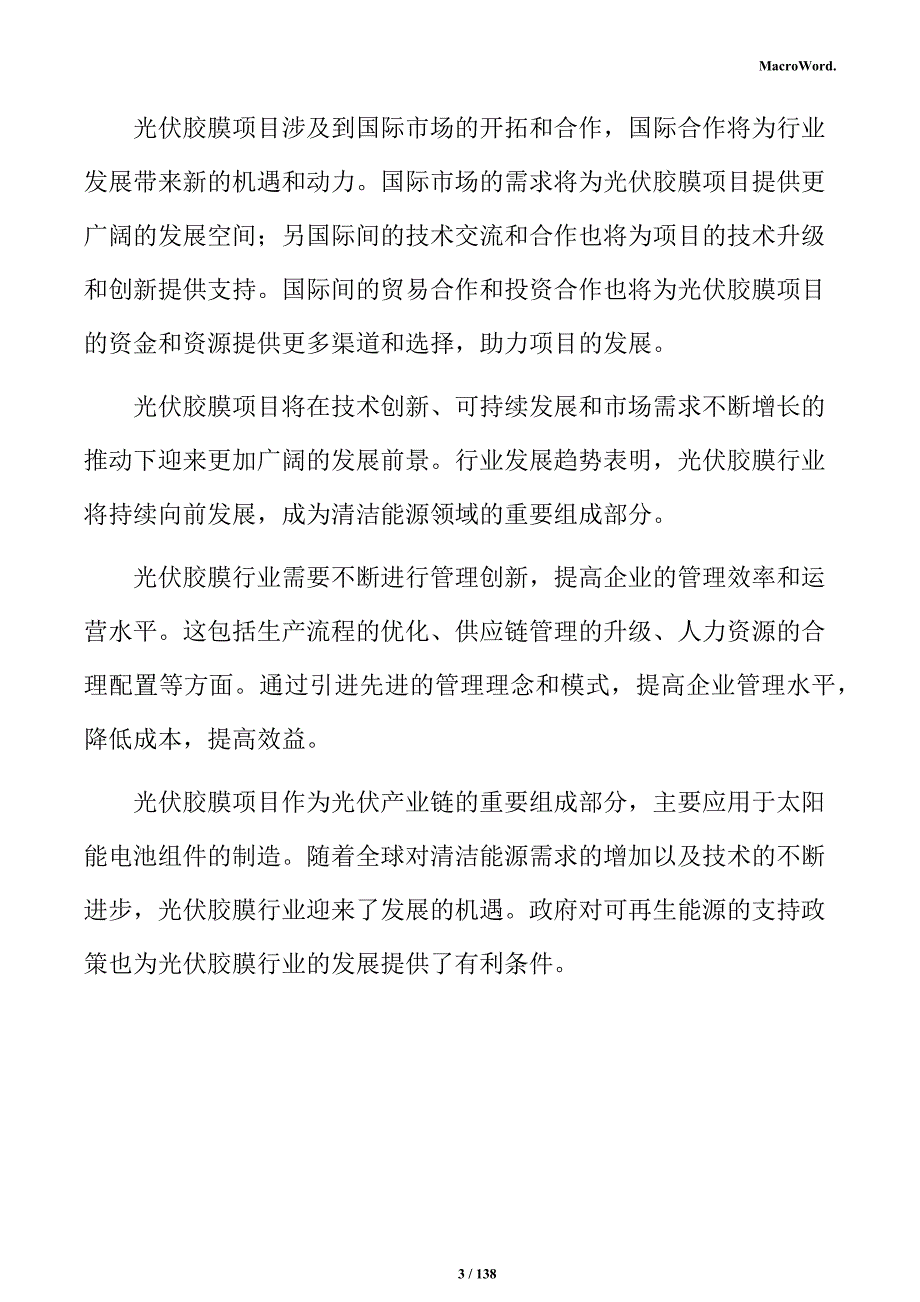 MacroWord.

光伏胶膜项目涉及到国际市场的开拓和合作，国际合作将为行业发展带来新的机遇和动力。国际市场的需求将为光伏胶膜项目提供更广阔的发展空间；另国际间的技术交流和合作也将为项目的技术升级和创新提供支持。国际间的贸易合作和投资合作也将为光伏胶膜项目的资金和资源提供更多渠道和选择，助力项目的发展。

光伏胶膜项目将在技术创新、可持续发展和市场需求不断增长的推动下迎来更加广阔的发展前景。行业发展趋势表明，光伏胶膜行业将持续向前发展，成为清洁能源领域的重要组成部分。

光伏胶膜行业需要不断进行管理创新，提高企业的管理效率和运营水平。这包括生产流程的优化、供应链管理的升级、人力资源的合理配置等方面。通过引进先进的管理理念和模式，提高企业管理水平，降低成本，提高效益。

光伏胶膜项目作为光伏产业链的重要组成部分，主要应用于太阳能电池组件的制造。随着全球对清洁能源需求的增加以及技术的不断进步，光伏胶膜行业迎来了发展的机遇。政府对可再生能源的支持政策也为光伏胶膜行业的发展提供了有利条件。

3 / 138